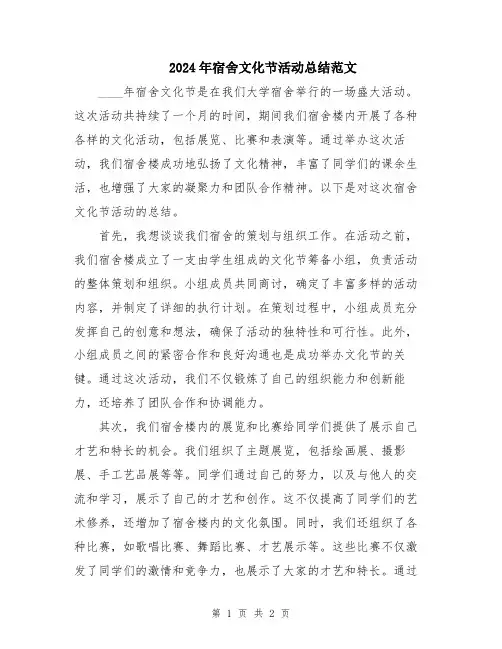 2024年宿舍文化节活动总结范文

____年宿舍文化节是在我们大学宿舍举行的一场盛大活动。这次活动共持续了一个月的时间，期间我们宿舍楼内开展了各种各样的文化活动，包括展览、比赛和表演等。通过举办这次活动，我们宿舍楼成功地弘扬了文化精神，丰富了同学们的课余生活，也增强了大家的凝聚力和团队合作精神。以下是对这次宿舍文化节活动的总结。

首先，我想谈谈我们宿舍的策划与组织工作。在活动之前，我们宿舍楼成立了一支由学生组成的文化节筹备小组，负责活动的整体策划和组织。小组成员共同商讨，确定了丰富多样的活动内容，并制定了详细的执行计划。在策划过程中，小组成员充分发挥自己的创意和想法，确保了活动的独特性和可行性。此外，小组成员之间的紧密合作和良好沟通也是成功举办文化节的关键。通过这次活动，我们不仅锻炼了自己的组织能力和创新能力，还培养了团队合作和协调能力。

其次，我们宿舍楼内的展览和比赛给同学们提供了展示自己才艺和特长的机会。我们组织了主题展览，包括绘画展、摄影展、手工艺品展等等。同学们通过自己的努力，以及与他人的交流和学习，展示了自己的才艺和创作。这不仅提高了同学们的艺术修养，还增加了宿舍楼内的文化氛围。同时，我们还组织了各种比赛，如歌唱比赛、舞蹈比赛、才艺展示等。这些比赛不仅激发了同学们的激情和竞争力，也展示了大家的才艺和特长。通过

第 1 页 共 2 页